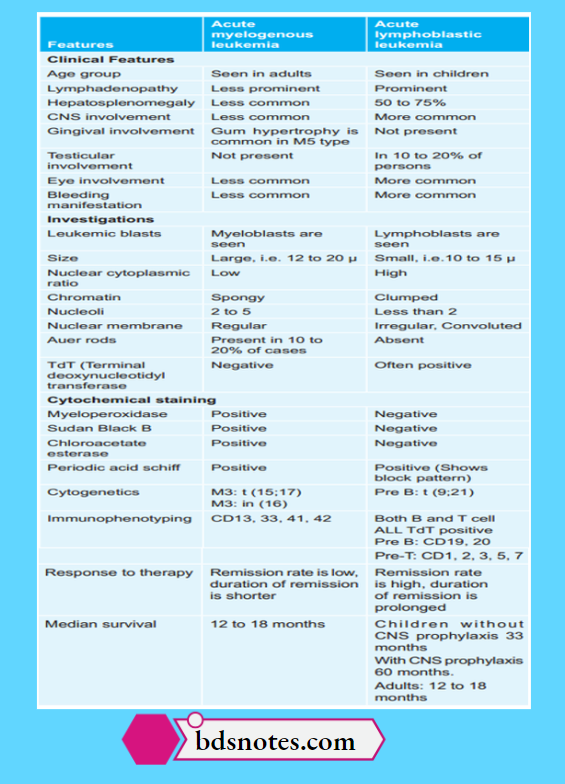 | Features | Acute myelogenous leukemia | Acute lymphoblastic leukemia |
|---|---|---|
| **Clinical Features** | | |
| Age group | Seen in adults | Seen in children |
| Lymphadenopathy | Less prominent | Prominent |
| Hepatosplenomegaly | Less common | 50 to 75% |
| CNS involvement | Less common | More common |
| Gingival involvement | Gum hypertrophy is common in M5 type | Not present |
| Testicular involvement | Not present | In 10 to 20% of persons |
| Eye involvement | Less common | More common |
| Bleeding manifestation | Less common | More common |
| **Investigations** | | |
| Leukemic blasts | Myeloblasts are seen | Lymphoblasts are seen |
| Size | Large, i.e. 12 to 20 μ | Small, i.e.10 to 15 μ |
| Nuclear cytoplasmic ratio | Low | High |
| Chromatin | Spongy | Clumped |
| Nucleoli | 2 to 5 | Less than 2 |
| Nuclear membrane | Regular | Irregular, Convoluted |
| Auer rods | Present in 10 to 20% of cases | Absent |
| TdT (Terminal deoxynucleotidyl transferase | Negative | Often positive |
| **Cytochemical staining** | | |
| Myeloperoxidase | Positive | Negative |
| Sudan Black B | Positive | Negative |
| Chloroacetate esterase | Positive | Negative |
| Periodic acid schiff | Positive | Positive (Shows block pattern) |
| Cytogenetics | M3: t (15;17) M3: in (16) | Pre B: t (9;21) |
| Immunophenotyping | CD13, 33, 41, 42 | Both B and T cell ALL TdT positive Pre B: CD19, 20 |
| | | Pre-T: CD1, 2, 3, 5, 7 |
| Response to therapy | Remission rate is low, duration of remission is shorter | Remission rate is high, duration of remission is prolonged |
| Median survival | 12 to 18 months | Children without CNS prophylaxis 33 months With CNS prophylaxis 60 months. Adults: 12 to 18 months |

bdsnotes.com